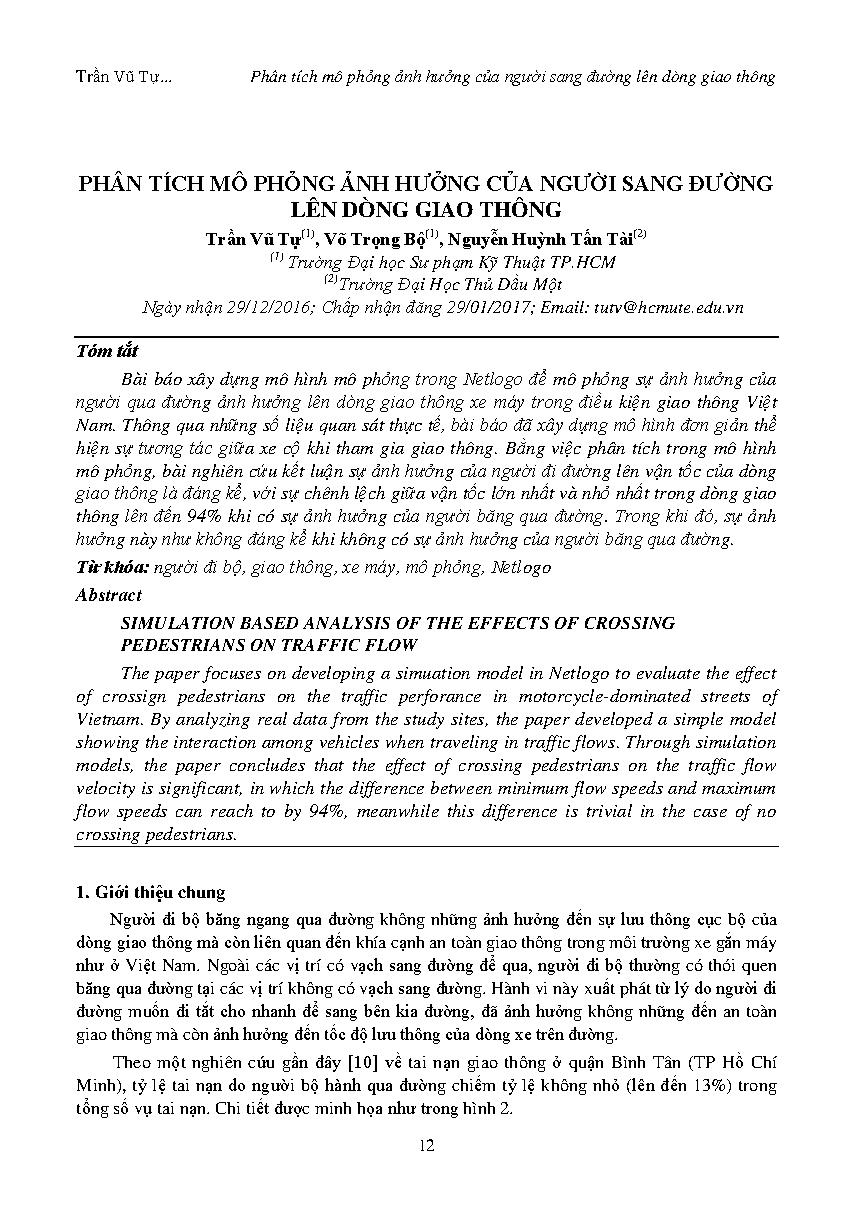 Trần Vũ Tự...	Phân tích mô phỏng ảnh hưởng của người sang đường lên dòng giao thông

PHÂN TÍCH MÔ PHỎNG ẢNH HƯỞNG CỦA NGƯỜI SANG ĐƯỜNG LÊN DÒNG GIAO THÔNG

Trần Vũ Tự$^{(1)}$, Võ Trọng Bộ$^{(1)}$, Nguyễn Huỳnh Tấn Tài$^{(2)}$

$^{(1)}$ Trường Đại học Sư phạm Kỹ Thuật TP.HCM

$^{(2)}$Trường Đại Học Thủ Dầu Một

Ngày nhận 29/12/2016; Chấp nhận đăng 29/01/2017; Email: tutv@hcmute.edu.vn

Tóm tắt

Bài báo xây dựng mô hình mô phỏng trong Netlogo để mô phỏng sự ảnh hưởng của người qua đường ảnh hưởng lên dòng giao thông xe máy trong điều kiện giao thông Việt Nam. Thông qua những số liệu quan sát thực tế, bài báo đã xây dựng mô hình đơn giản thể hiện sự tương tác giữa xe cộ khi tham gia giao thông. Bằng việc phân tích trong mô hình mô phỏng, bài nghiên cứu kết luận sự ảnh hưởng của người đi đường lên vận tốc của dòng giao thông là đáng kể, với sự chênh lệch giữa vận tốc lớn nhất và nhỏ nhất trong dòng giao thông lên đến 94% khi có sự ảnh hưởng của người băng qua đường. Trong khi đó, sự ảnh hưởng này như không đáng kể khi không có sự ảnh hưởng của người băng qua đường.

Từ khóa: người đi bộ, giao thông, xe máy, mô phỏng, Netlogo

Abstract

SIMULATION BASED ANALYSIS OF THE EFFECTS OF CROSSING PEDESTRIANS ON TRAFFIC FLOW

The paper focuses on developing a simuation model in Netlogo to evaluate the effect of crossign pedestrians on the traffic perforance in motorcycle-dominated streets of Vietnam. By analyzing real data from the study sites, the paper developed a simple model showing the interaction among vehicles when traveling in traffic flows. Through simulation models, the paper concludes that the effect of crossing pedestrians on the traffic flow velocity is significant, in which the difference between minimum flow speeds and maximum flow speeds can reach to by 94%, meanwhile this difference is trivial in the case of no crossing pedestrians.

1. Giới thiệu chung

Người đi bộ băng ngang qua đường không những ảnh hưởng đến sự lưu thông cục bộ của dòng giao thông mà còn liên quan đến khía cạnh an toàn giao thông trong môi trường xe gắn máy như ở Việt Nam. Ngoài các vị trí có vạch sang đường để qua, người đi bộ thường có thói quen băng qua đường tại các vị trí không có vạch sang đường. Hành vi này xuất phát từ lý do người đi đường muốn đi tắt cho nhanh để sang bên kia đường, đã ảnh hưởng không những đến an toàn giao thông mà còn ảnh hưởng đến tốc độ lưu thông của dòng xe trên đường.

Theo một nghiên cứu gần đây [10] về tai nạn giao thông ở quận Bình Tân (TP Hồ Chí Minh), tỷ lệ tai nạn do người bộ hành qua đường chiếm tỷ lệ không nhỏ (lên đến 13%) trong tổng số vụ tai nạn. Chi tiết được minh họa như trong hình 2.

12